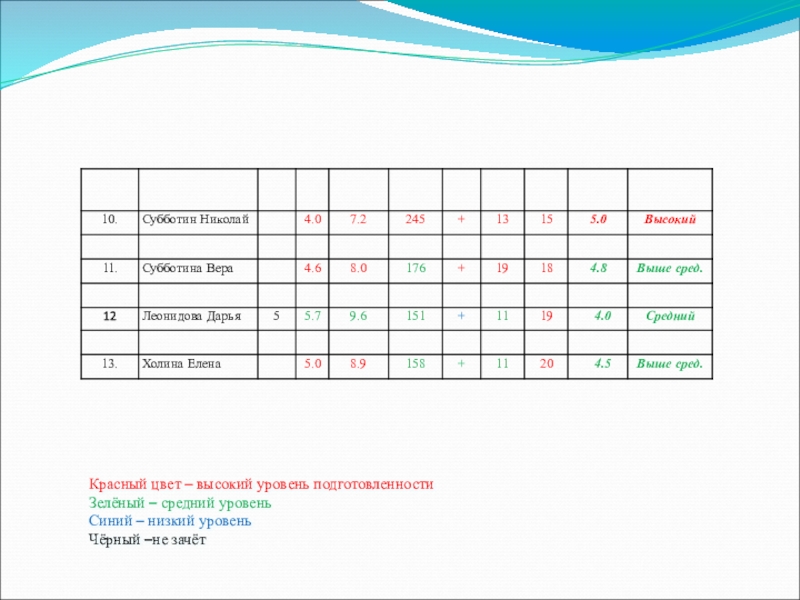 | | | | | | | | | | | |
|---|---|---|---|---|---|---|---|---|---|---|
| 10. | Субботин Николай | | 4.0 | 7.2 | 245 | + | 13 | 15 | 5.0 | Высокий |
| | | | | | | | | | | |
| 11. | Субботина Вера | | 4.6 | 8.0 | 176 | + | 19 | 18 | 4.8 | Выше сред. |
| | | | | | | | | | | |
| 12 | Леонидова Дарья | 5 | 5.7 | 9.6 | 151 | + | 11 | 19 | 4.0 | Средний |
| | | | | | | | | | | |
| 13. | Холина Елена | | 5.0 | 8.9 | 158 | + | 11 | 20 | 4.5 | Выше сред. |

Красный цвет – высокий уровень подготовленности
Зелёный – средний уровень
Синий – низкий уровень
Чёрный –не зачёт